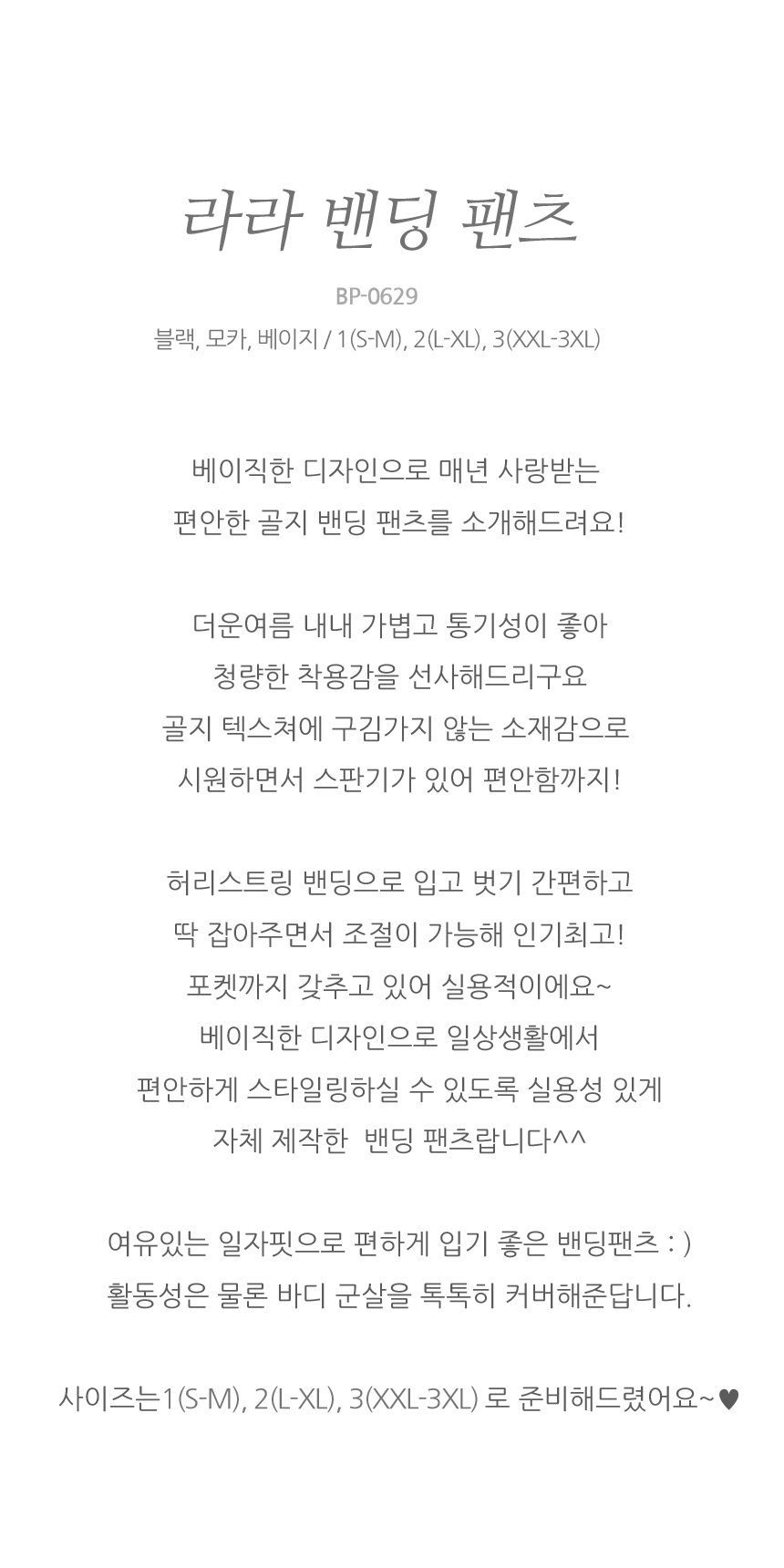 라라 밴딩 팬츠

BP-0629

블랙, 모카, 베이지 / 1(S-M), 2(L-XL), 3(XXL-3XL)

베이직한 디자인으로 매년 사랑받는
편안한 골지 밴딩 팬츠를 소개해드려요!

더운여름 내내 가볍고 통기성이 좋아
청량한 착용감을 선사해드리구요
골지 텍스쳐에 구김가지 않는 소재감으로
시원하면서 스판기가 있어 편안함까지!

허리스트링 밴딩으로 입고 벗기 간편하고
딱 잡아주면서 조절이 가능해 인기최고!
포켓까지 갖추고 있어 실용적이에요~
베이직한 디자인으로 일상생활에서
편안하게 스타일링하실 수 있도록 실용성 있게
자체 제작한 밴딩 팬츠랍니다^^

여유있는 일자핏으로 편하게 입기 좋은 밴딩팬츠 : )
활동성은 물론 바디 군살을 톡톡히 커버해준답니다.

사이즈는1(S-M), 2(L-XL), 3(XXL-3XL) 로 준비해드렸어요~♥